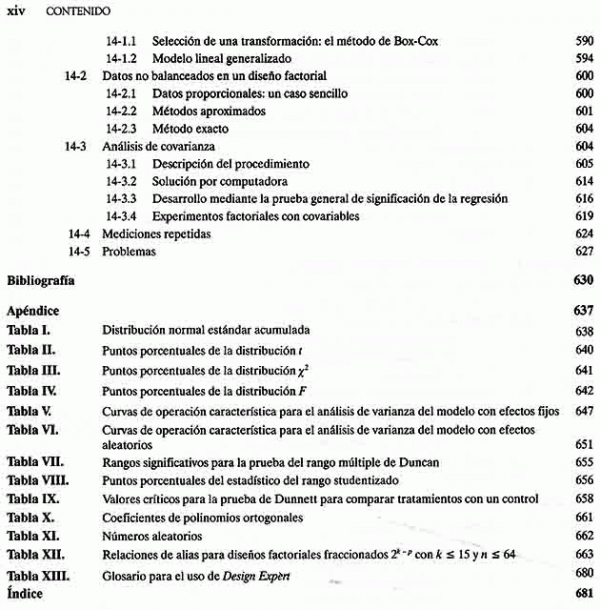 xiv CONTENIDO

14-1.1 Selección de una transformación: el método de Box-Cox 590
14-1.2 Modelo lineal generalizado 594
14-2 Datos no balanceados en un diseño factorial 600
14-2.1 Datos proporcionales: un caso sencillo 600
14-2.2 Métodos aproximados 601
14-2.3 Método exacto 604
14-3 Análisis de covarianza 604
14-3.1 Descripción del procedimiento 605
14-3.2 Solución por computadora 614
14-3.3 Desarrollo mediante la prueba general de significación de la regresión 616
14-3.4 Experimentos factoriales con covariables 619
14-4 Mediciones repetidas 624
14-5 Problemas 627

Bibliografía 630

Apéndice 637
Tabla I. Distribución normal estándar acumulada 638
Tabla II. Puntos porcentuales de la distribución $t$ 640
Tabla III. Puntos porcentuales de la distribución $\chi^2$ 641
Tabla IV. Puntos porcentuales de la distribución $F$ 642
Tabla V. Curvas de operación característica para el análisis de varianza del modelo con efectos fijos 647
Tabla VI. Curvas de operación característica para el análisis de varianza del modelo con efectos aleatorios 651
Tabla VII. Rangos significativos para la prueba del rango múltiple de Duncan 655
Tabla VIII. Puntos porcentuales del estadístico del rango studentizado 656
Tabla IX. Valores críticos para la prueba de Dunnett para comparar tratamientos con un control 658
Tabla X. Coeficientes de polinomios ortogonales 661
Tabla XI. Números aleatorios 662
Tabla XII. Relaciones de alias para diseños factoriales fraccionados $2^{k-p}$ con $k \leq 15$ y $n \leq 64$ 663
Tabla XIII. Glosario para el uso de Design Expert 680
Índice 681